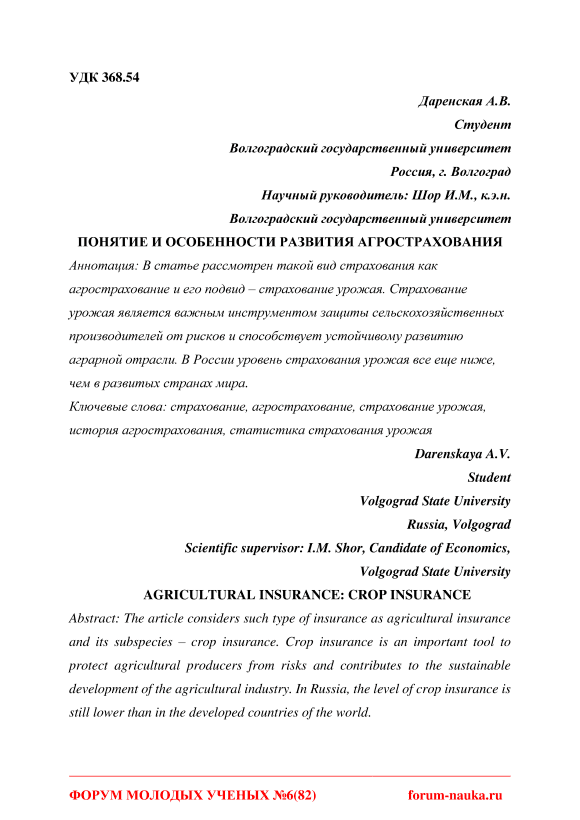 УДК 368.54

Даренская А.В.
Студент
Волгоградский государственный университет
Россия, г. Волгоград
Научный руководитель: Шор И.М., к.э.н.
Волгоградский государственный университет

ПОНЯТИЕ И ОСОБЕННОСТИ РАЗВИТИЯ АГРОСТРАХОВАНИЯ

Аннотация: В статье рассмотрен такой вид страхования как агрострахование и его подвид – страхование урожая. Страхование урожая является важным инструментом защиты сельскохозяйственных производителей от рисков и способствует устойчивому развитию аграрной отрасли. В России уровень страхования урожая все еще ниже, чем в развитых странах мира.

Ключевые слова: страхование, агрострахование, страхование урожая, история агрострахования, статистика страхования урожая

Darenskaya A.V.
Student
Volgograd State University
Russia, Volgograd
Scientific supervisor: I.M. Shor, Candidate of Economics,
Volgograd State University

AGRICULTURAL INSURANCE: CROP INSURANCE

Abstract: The article considers such type of insurance as agricultural insurance and its subspecies – crop insurance. Crop insurance is an important tool to protect agricultural producers from risks and contributes to the sustainable development of the agricultural industry. In Russia, the level of crop insurance is still lower than in the developed countries of the world.

ФОРУМ МОЛОДЫХ УЧЕНЫХ №6(82) forum-nauka.ru